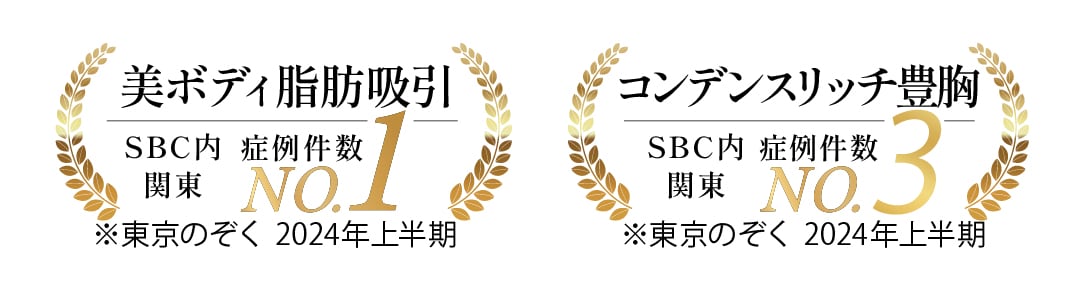 美ボディ脂肪吸引

SBC内 関東 症例件数 NO.1

※東京のぞく 2024年上半期

コンデンスリッチ豊胸

SBC内 関東 症例件数 NO.3

※東京のぞく 2024年上半期